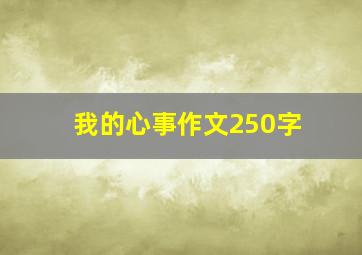 我的心事作文250字